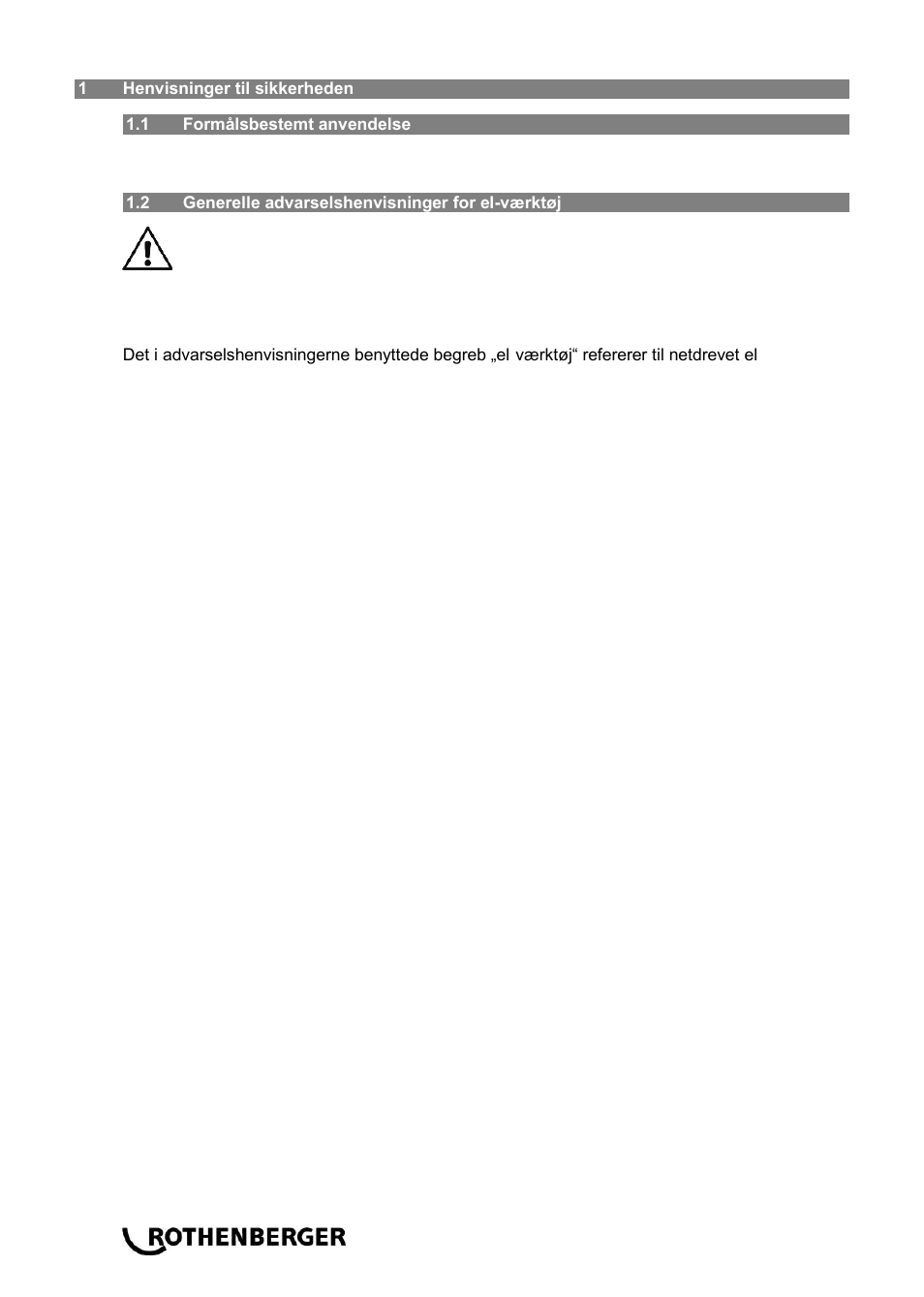 1 Henvisninger til sikkerheden

1.1 Formålsbestemt anvendelse

1.2 Generelle advarselshenvisninger for el-værktøj

Det i advarselshenvisningerne benyttede begreb „el værktøj“ refererer til netdrevet el

ROTHENBERGER